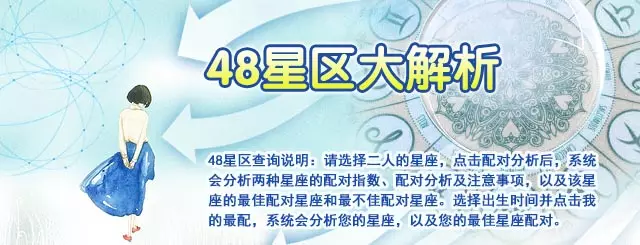 48星区大解析

48星区查询说明：请选择二人的星座，点击配对分析后，系统会分析两种星座的配对指数、配对分析及注意事项，以及该星座的最佳配对星座和最不佳配对星座。选择出生时间并点击我的最配，系统会分析您的星座，以及您的最佳星座配对。